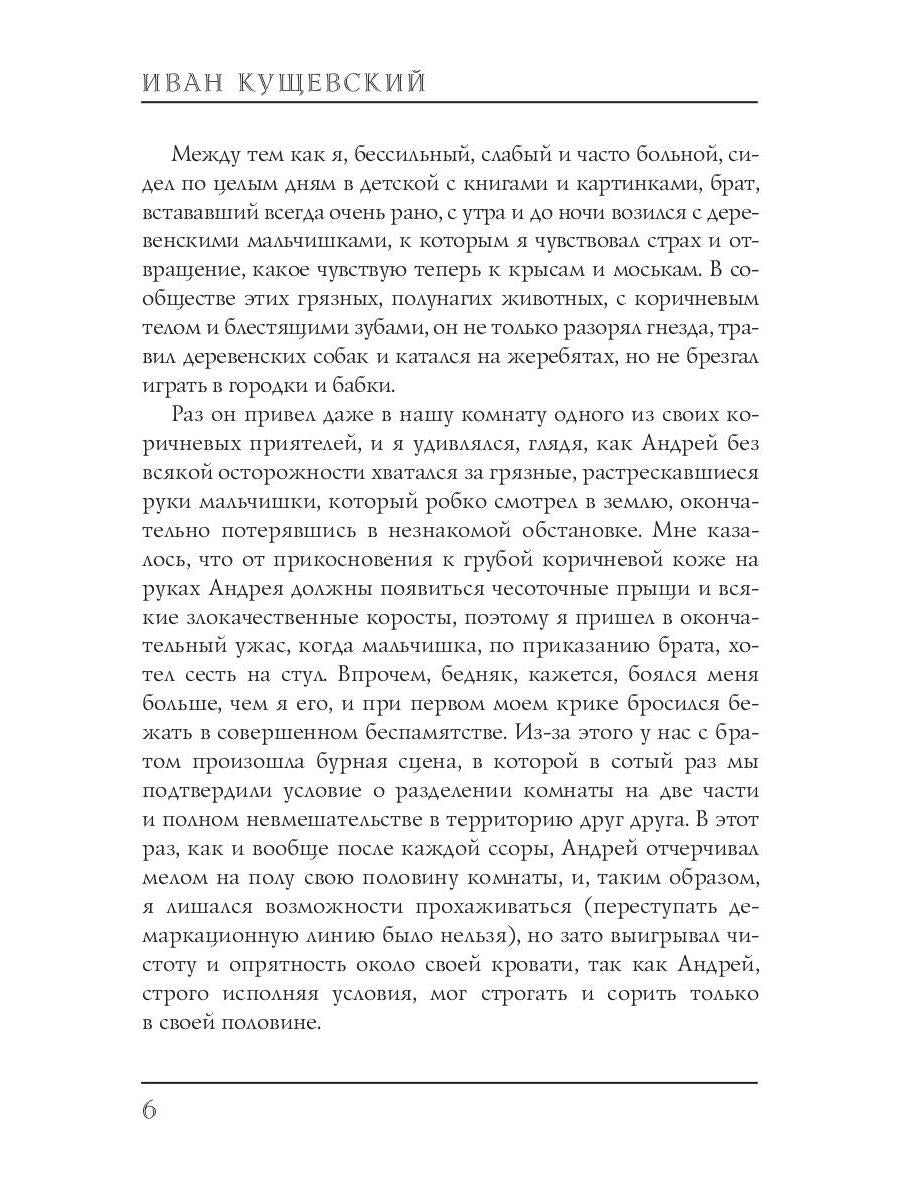 ИВАН КУЩЕВСКИЙ

Между тем как я, бессильный, слабый и часто больной, сидел по целым дням в детской с книгами и картинками, брат, встававший всегда очень рано, с утра и до ночи возился с деревенскими мальчишками, к которым я чувствовал страх и отвращение, какое чувствую теперь к крысам и моськам. В сообществе этих грязных, полунагих животных, с коричневым телом и блестящими зубами, он не только разорял гнезда, травил деревенских собак и катался на жеребятах, но не брезгал играть в городки и бабки.

Раз он привел даже в нашу комнату одного из своих коричневых приятелей, и я удивлялся, глядя, как Андрей без всякой осторожности хватался за грязные, растрескавшиеся руки мальчишки, который робко смотрел в землю, окончательно потерявшись в незнакомой обстановке. Мне казалось, что от прикосновения к грубой коричневой коже на руках Андрея должны появиться чесоточные прыщи и всякие злокачественные коросты, поэтому я пришел в окончательный ужас, когда мальчишка, по приказанию брата, хотел сесть на стул. Впрочем, бедняк, кажется, боялся меня больше, чем я его, и при первом моем крике бросился бежать в совершенном беспамятстве. Из-за этого у нас с братом произошла бурная сцена, в которой в сотый раз мы подтвердили условие о разделении комнаты на две части и полном невмешательстве в территорию друг друга. В этот раз, как и вообще после каждой ссоры, Андрей отчерчивал мелом на полу свою половину комнаты, и, таким образом, я лишался возможности прохаживаться (переступать демаркационную линию было нельзя), но зато выигрывал чистоту и опрятность около своей кровати, так как Андрей, строго исполняя условия, мог строгать и сорить только в своей половине.

6